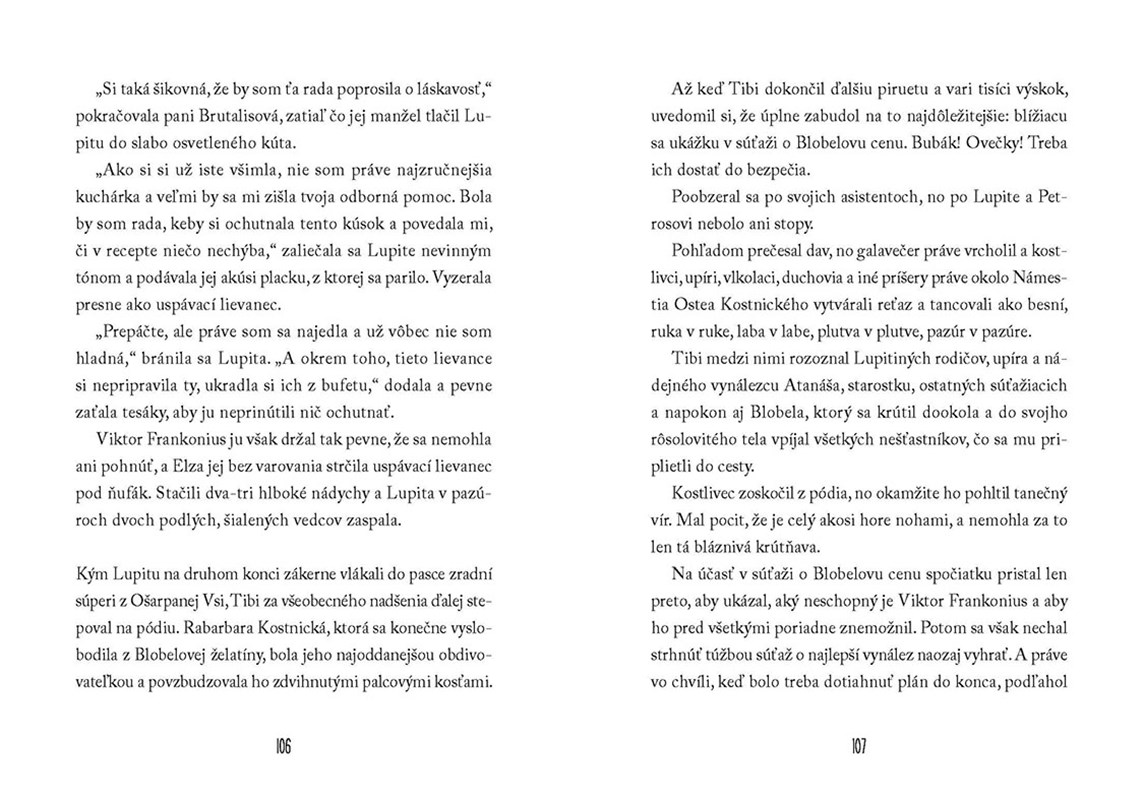 „Si taká šikovná, že by som ťa rada poprosila o láskavosť," pokračovala pani Brutalisová, zatiaľ čo jej manžel tlačil Lupitu do slabo osvetleného kúta.

„Ako si si už iste všimla, nie som práve najzručnejšia kuchárka a veľmi by sa mi zišla tvoja odborná pomoc. Bola by som rada, keby si ochutnala tento kúsok a povedala mi, či v recepte niečo nechýba," zaliečala sa Lupite nevinným tónom a podávala jej akúsi placku, z ktorej sa parilo. Vyzerala presne ako uspávací lievanec.

„Prepáčte, ale práve som sa najedla a už vôbec nie som hladná," bránila sa Lupita. „A okrem toho, tieto lievance si nepripravila ty, ukradla si ich z bufetu," dodala a pevne zaťala tesáky, aby ju neprinútili nič ochutnať.

Viktor Frankonius ju však držal tak pevne, že sa nemohla ani pohnúť, a Elza jej bez varovania strčila uspávací lievanec pod ňufák. Stačili dva-tri hlboké nádychy a Lupita v pazúroch dvoch podlých, šialených vedcov zaspala.

Kým Lupitu na druhom konci zákerne vlákali do pasce zradní súperi z Ošarpanej Vsi, Tibi za všeobecného nadšenia ďalej stepoval na pódiu. Rabarbara Kostnická, ktorá sa konečne vyslobodila z Blobelovej želatíny, bola jeho najoddanejšou obdivovateľkou a povzbudzovala ho zdvihnutými palcovými kosťami.

106

Až keď Tibi dokončil ďalšiu piruetu a vari tisíci výskok, uvedomil si, že úplne zabudol na to najdôležitejšie: blížiacu sa ukážku v súťaži o Blobelovu cenu. Bubák! Ovečky! Treba ich dostať do bezpečia.

Poobzeral sa po svojich asistentoch, no po Lupite a Petrosovi nebolo ani stopy.

Pohľadom prečesal dav, no galavečer práve vrcholil a kostlivci, upíri, vlkolaci, duchovia a iné príšery práve okolo Námestia Ostea Kostnického vytvárali reťaz a tancovali ako besní, ruka v ruke, laba v labe, plutva v plutve, pazúr v pazúre.

Tibi medzi nimi rozoznal Lupitiných rodičov, upíra a nádejného vynálezcu Atanáša, starostku, ostatných súťažiacich a napokon aj Blobela, ktorý sa krútil dookola a do svojho rôsolovitého tela vpíjal všetkých nešťastníkov, čo sa mu priplietli do cesty.

Kostlivec zoskočil z pódia, no okamžite ho pohltil tanečný vír. Mal pocit, že je celý akosi hore nohami, a nemohla za to len tá bláznivá krútňava.

Na účasť v súťaži o Blobelovu cenu spočiatku pristal len preto, aby ukázal, aký neschopný je Viktor Frankonius a aby ho pred všetkými poriadne znemožnil. Potom sa však nechal strhnúť túžbou súťaž o najlepší vynález naozaj vyhrať. A práve vo chvíli, keď bolo treba dotiahnuť plán do konca, podľahol

107